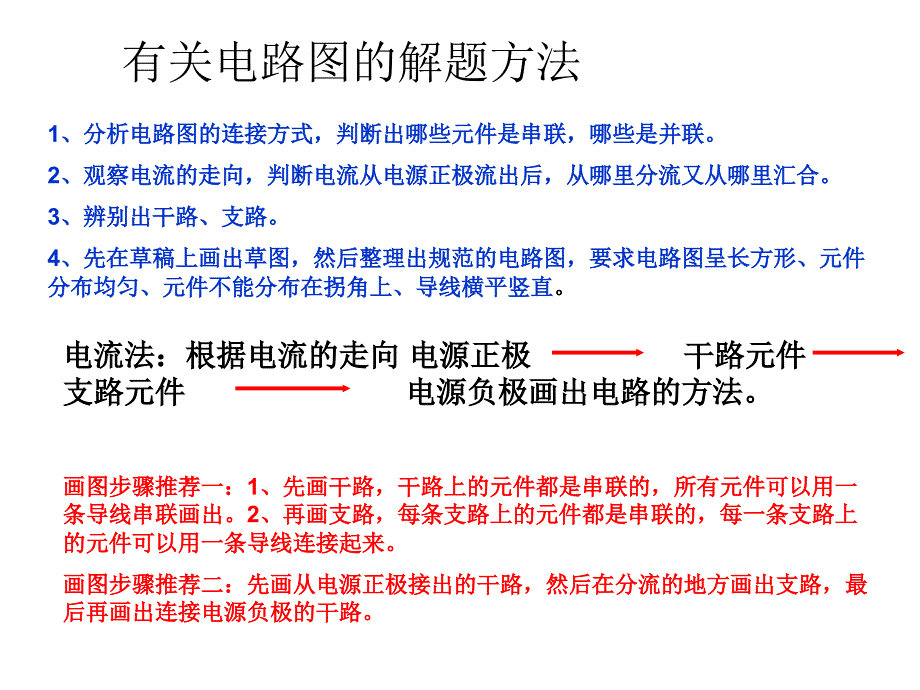 有关电路图的解题方法

1、分析电路图的连接方式，判断出哪些元件是串联，哪些是并联。

2、观察电流的走向，判断电流从电源正极流出后，从哪里分流又从哪里汇合。

3、辨别出干路、支路。

4、先在草稿上画出草图，然后整理出规范的电路图，要求电路图呈长方形、元件分布均匀、元件不能分布在拐角上、导线横平竖直。

电流法：根据电流的走向 电源正极 干路元件 支路元件 电源负极画出电路的方法。

画图步骤推荐一：1、先画干路，干路上的元件都是串联的，所有元件可以用一条导线串联画出。2、再画支路，每条支路上的元件都是串联的，每一条支路上的元件可以用一条导线连接起来。

画图步骤推荐二：先画从电源正极接出的干路，然后在分流的地方画出支路，最后再画出连接电源负极的干路。